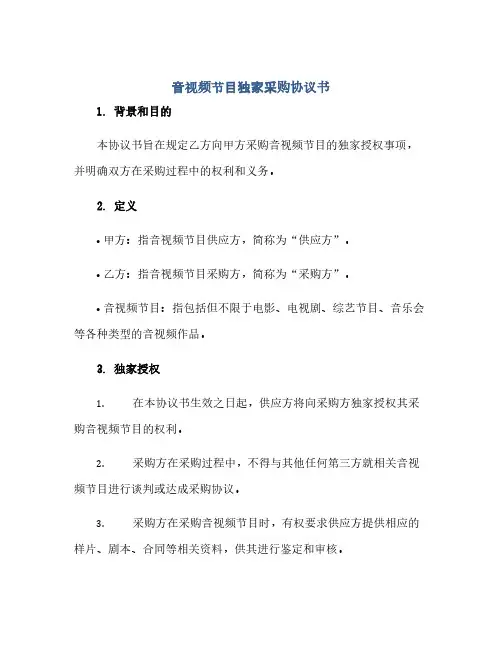 音视频节目独家采购协议书

1. 背景和目的

本协议书旨在规定乙方向甲方采购音视频节目的独家授权事项，并明确双方在采购过程中的权利和义务。

2. 定义

• 甲方：指音视频节目供应方，简称为“供应方”。

• 乙方：指音视频节目采购方，简称为“采购方”。

• 音视频节目：指包括但不限于电影、电视剧、综艺节目、音乐会等各种类型的音视频作品。

3. 独家授权

1. 在本协议书生效之日起，供应方将向采购方独家授权其采购音视频节目的权利。

2. 采购方在采购过程中，不得与其他任何第三方就相关音视频节目进行谈判或达成采购协议。

3. 采购方在采购音视频节目时，有权要求供应方提供相应的样片、剧本、合同等相关资料，供其进行鉴定和审核。